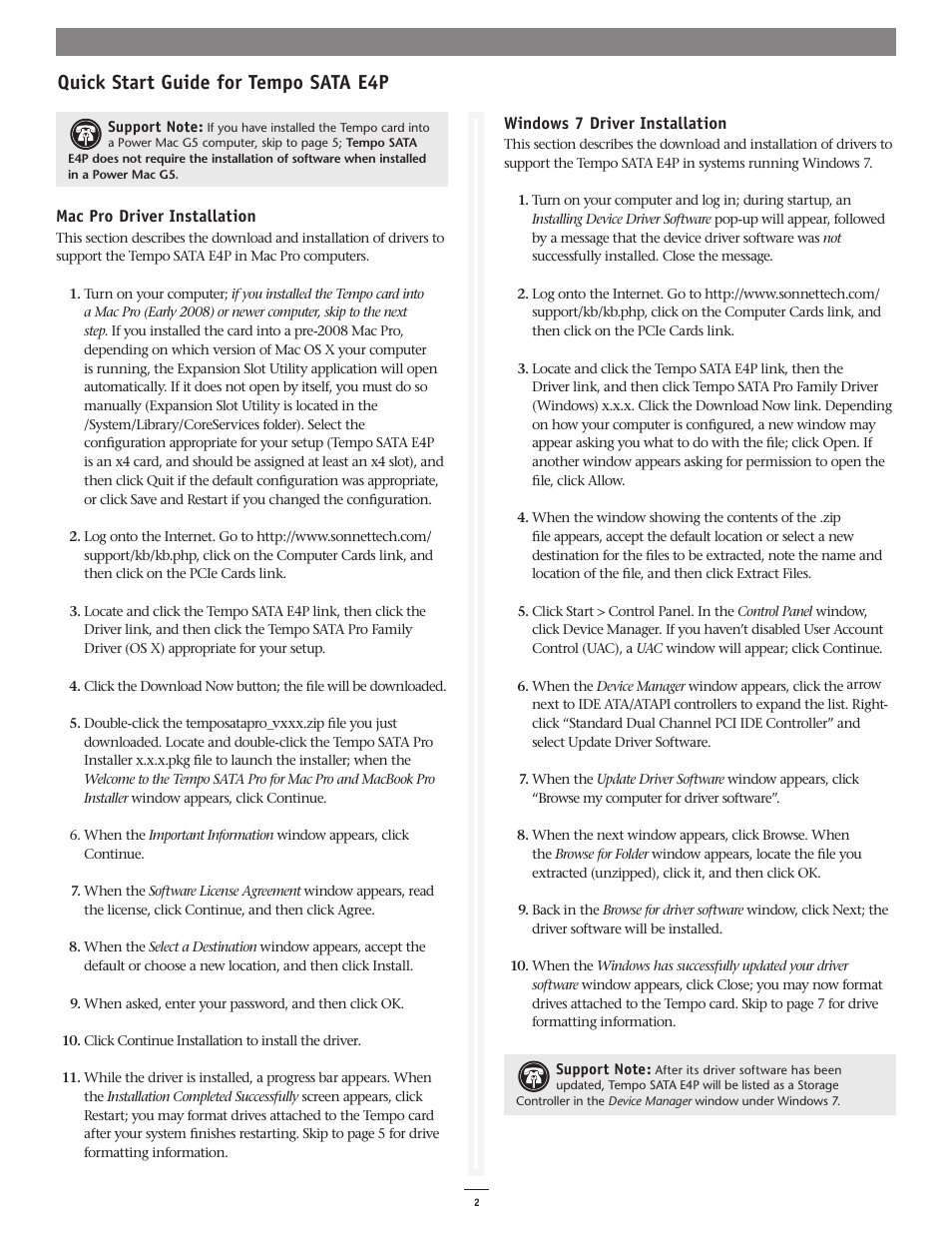 Quick Start Guide for Tempo SATA E4P

Support Note: If you have installed the Tempo card into a Power Mac G5 computer, skip to page 5; Tempo SATA E4P does not require the installation of software when installed in a Power Mac G5.

Mac Pro Driver Installation
This section describes the download and installation of drivers to support the Tempo SATA E4P in Mac Pro computers.

1. Turn on your computer; if you installed the Tempo card into a Mac Pro (Early 2008) or newer computer, skip to the next step. If you installed the card into a pre-2008 Mac Pro, depending on which version of Mac OS X your computer is running, the Expansion Slot Utility application will open automatically. If it does not open by itself, you must do so manually (Expansion Slot Utility is located in the /System/Library/CoreServices folder). Select the configuration appropriate for your setup (Tempo SATA E4P is an x4 card, and should be assigned at least an x4 slot), and then click Quit if the default configuration was appropriate, or click Save and Restart if you changed the configuration.

2. Log onto the Internet. Go to http://www.sonnettech.com/support/kb/kb.php, click on the Computer Cards link, and then click on the PCIe Cards link.

3. Locate and click the Tempo SATA E4P link, then click the Driver link, and then click the Tempo SATA Pro Family Driver (OS X) appropriate for your setup.

4. Click the Download Now button; the file will be downloaded.

5. Double-click the temposatapro_vxxx.zip file you just downloaded. Locate and double-click the Tempo SATA Pro Installer x.x.x.pkg file to launch the installer; when the Welcome to the Tempo SATA Pro for Mac Pro and MacBook Pro Installer window appears, click Continue.

6. When the Important Information window appears, click Continue.

7. When the Software License Agreement window appears, read the license, click Continue, and then click Agree.

8. When the Select a Destination window appears, accept the default or choose a new location, and then click Install.

9. When asked, enter your password, and then click OK.

10. Click Continue Installation to install the driver.

11. While the driver is installed, a progress bar appears. When the Installation Completed Successfully screen appears, click Restart; you may format drives attached to the Tempo card after your system finishes restarting. Skip to page 5 for drive formatting information.

Windows 7 Driver Installation
This section describes the download and installation of drivers to support the Tempo SATA E4P in systems running Windows 7.

1. Turn on your computer and log in; during startup, an Installing Device Driver Software pop-up will appear, followed by a message that the device driver software was not successfully installed. Close the message.

2. Log onto the Internet. Go to http://www.sonnettech.com/support/kb/kb.php, click on the Computer Cards link, and then click on the PCIe Cards link.

3. Locate and click the Tempo SATA E4P link, then the Driver link, and then click Tempo SATA Pro Family Driver (Windows) x.x.x. Click the Download Now link. Depending on how your computer is configured, a new window may appear asking you what to do with the file; click Open. If another window appears asking for permission to open the file, click Allow.

4. When the window showing the contents of the .zip file appears, accept the default location or select a new destination for the files to be extracted, note the name and location of the file, and then click Extract Files.

5. Click Start > Control Panel. In the Control Panel window, click Device Manager. If you haven't disabled User Account Control (UAC), a UAC window will appear; click Continue.

6. When the Device Manager window appears, click the arrow next to IDE ATA/ATAPI controllers to expand the list. Right-click "Standard Dual Channel PCI IDE Controller" and select Update Driver Software.

7. When the Update Driver Software window appears, click "Browse my computer for driver software".

8. When the next window appears, click Browse. When the Browse for Folder window appears, locate the file you extracted (unzipped), click it, and then click OK.

9. Back in the Browse for driver software window, click Next; the driver software will be installed.

10. When the Windows has successfully updated your driver software window appears, click Close; you may now format drives attached to the Tempo card. Skip to page 7 for drive formatting information.

Support Note: After its driver software has been updated, Tempo SATA E4P will be listed as a Storage Controller in the Device Manager window under Windows 7.

2